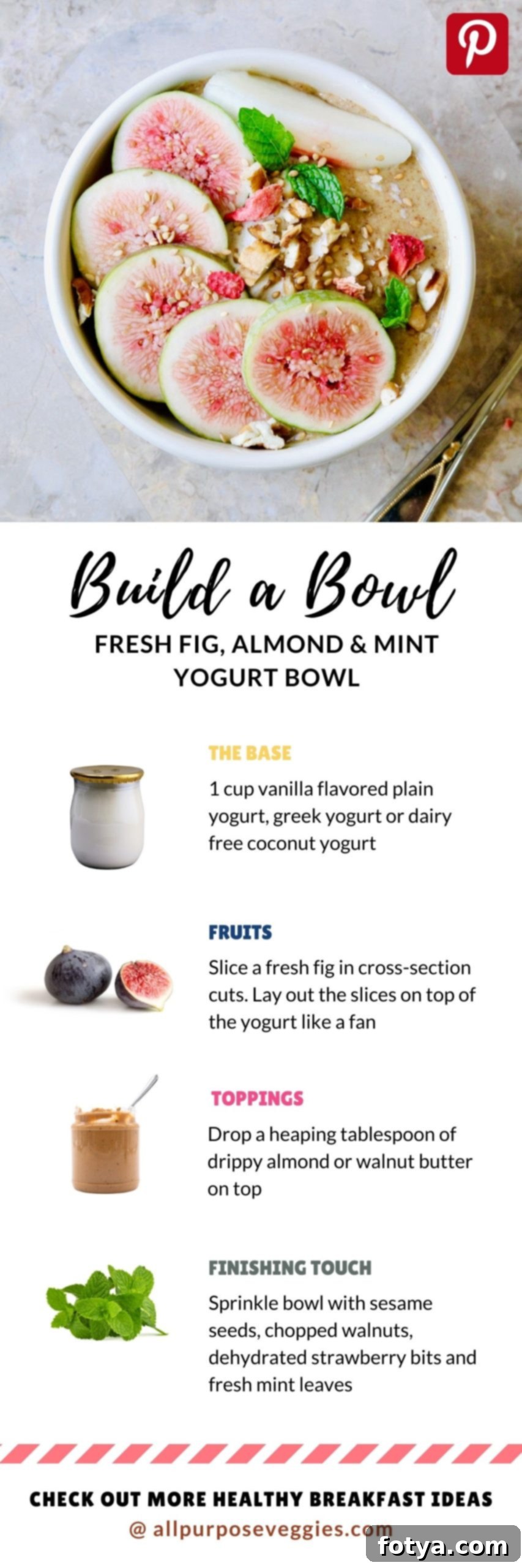 Build a Bowl

FRESH FIG, ALMOND & MINT YOGURT BOWL

THE BASE

1 cup vanilla flavored plain yogurt, greek yogurt or dairy free coconut yogurt

FRUITS

Slice a fresh fig in cross-section cuts. Lay out the slices on top of the yogurt like a fan

TOPPINGS

Drop a heaping tablespoon of drippy almond or walnut butter on top

FINISHING TOUCH

Sprinkle bowl with sesame seeds, chopped walnuts, dehydrated strawberry bits and fresh mint leaves

CHECK OUT MORE HEALTHY BREAKFAST IDEAS

@ allpurposeveggies.com

fotya.com